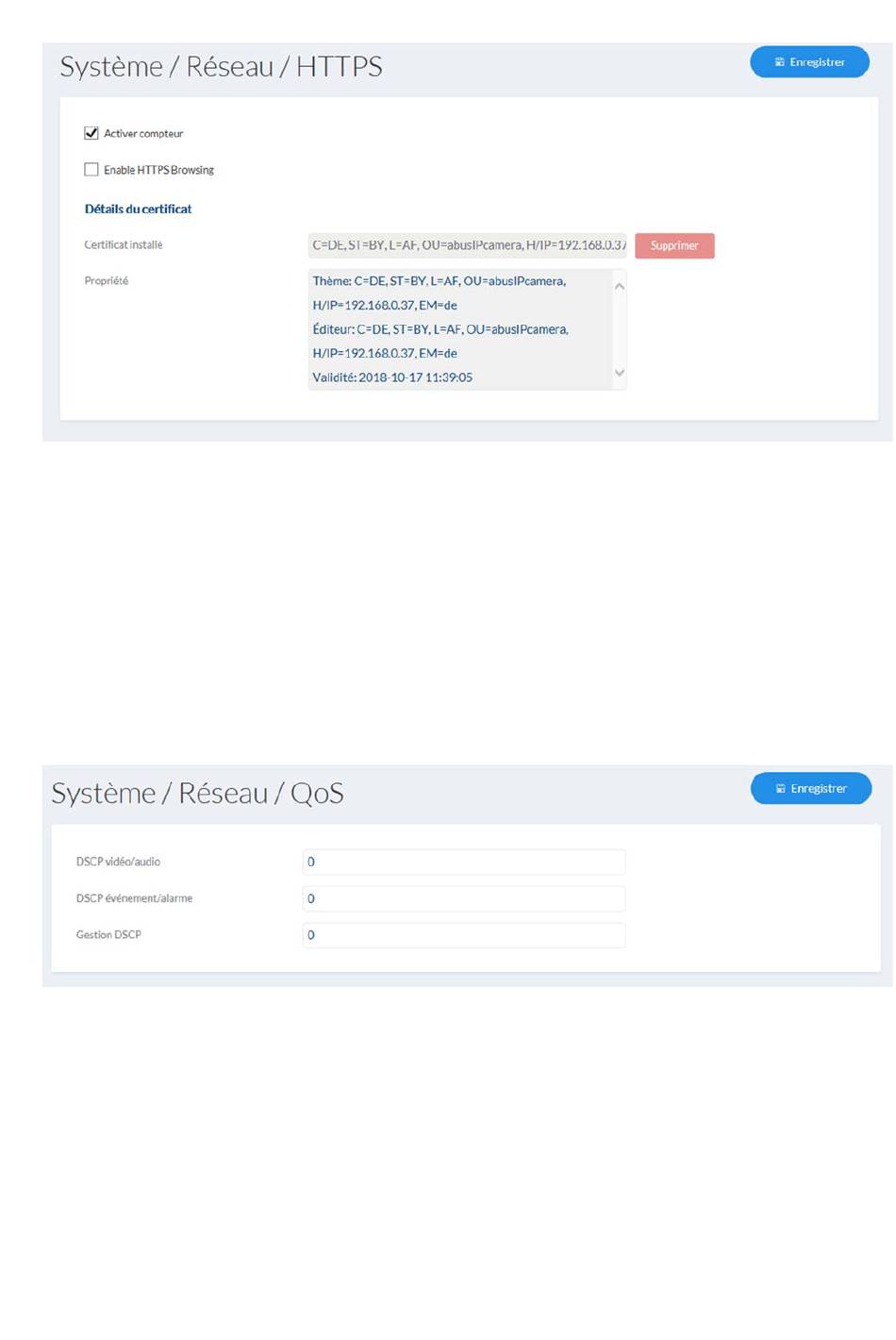 Système / Réseau / HTTPS

Enregistrer

Activer compteur

Enable HTTPS Browsing

Détails du certificat

Certificat installé

C=DE, ST=BY, L=AF, OU=abusIPcamera, H/IP=192.168.0.37

Supprimer

Propriété

Thème: C=DE, ST=BY, L=AF, OU=abusIPcamera, H/IP=192.168.0.37, EM=de
Éditeur: C=DE, ST=BY, L=AF, OU=abusIPcamera, H/IP=192.168.0.37, EM=de
Validité: 2018-10-17 11:39:05

Système / Réseau / QoS

Enregistrer

DSCP vidéo/audio

0

DSCP événement/alarme

0

Gestion DSCP

0